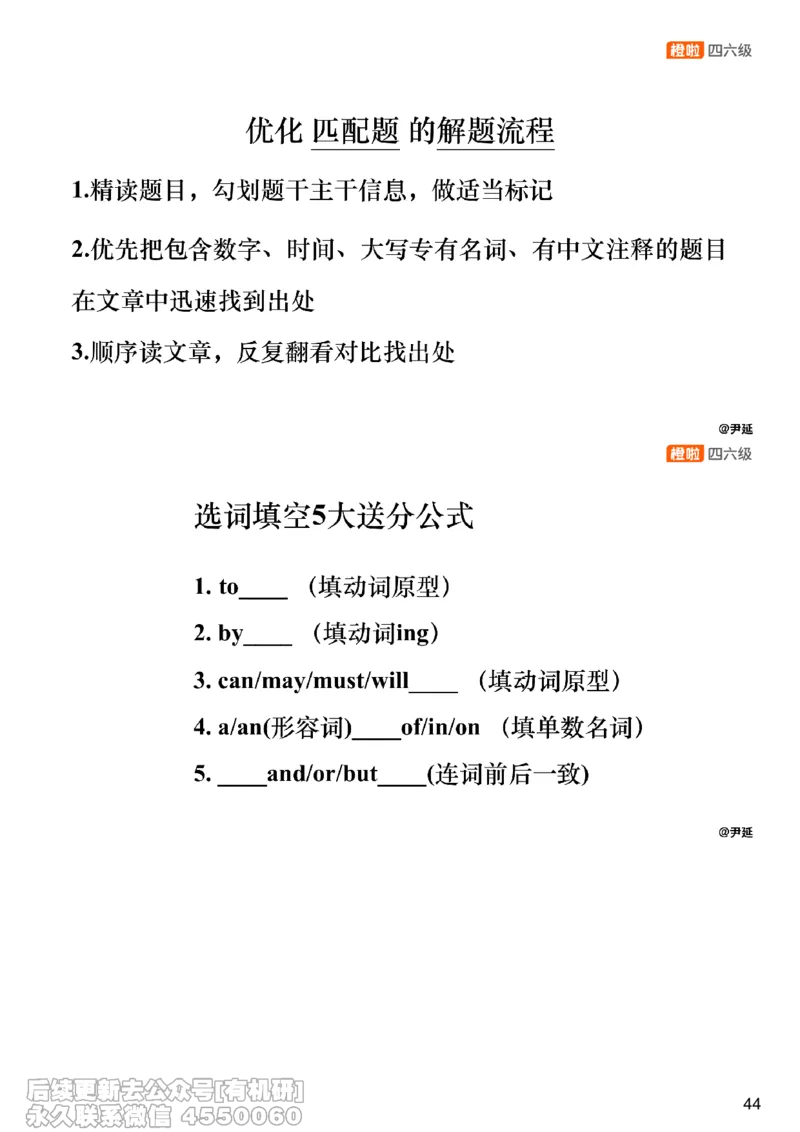 橙啦 四六级

优化 匹配题 的解题流程

1.精读题目，勾划题干主干信息，做适当标记

2.优先把包含数字、时间、大写专有名词、有中文注释的题目在文章中迅速找到出处

3.顺序读文章，反复翻看对比找出处

@尹延

橙啦 四六级

选词填空5大送分公式

1. to____ （填动词原型）

2. by____ （填动词ing）

3. can/may/must/will____ （填动词原型）

4. a/an(形容词)____of/in/on （填单数名词）

5. ____and/or/but____(连词前后一致)

@尹延

后续更新去公众号[有机研]
永久联系微信 4550060

44